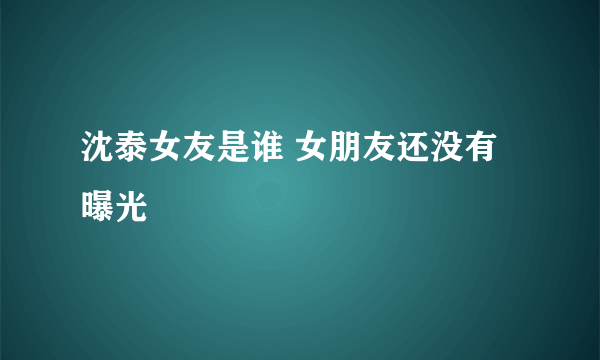 沈泰女友是谁 女朋友还没有曝光